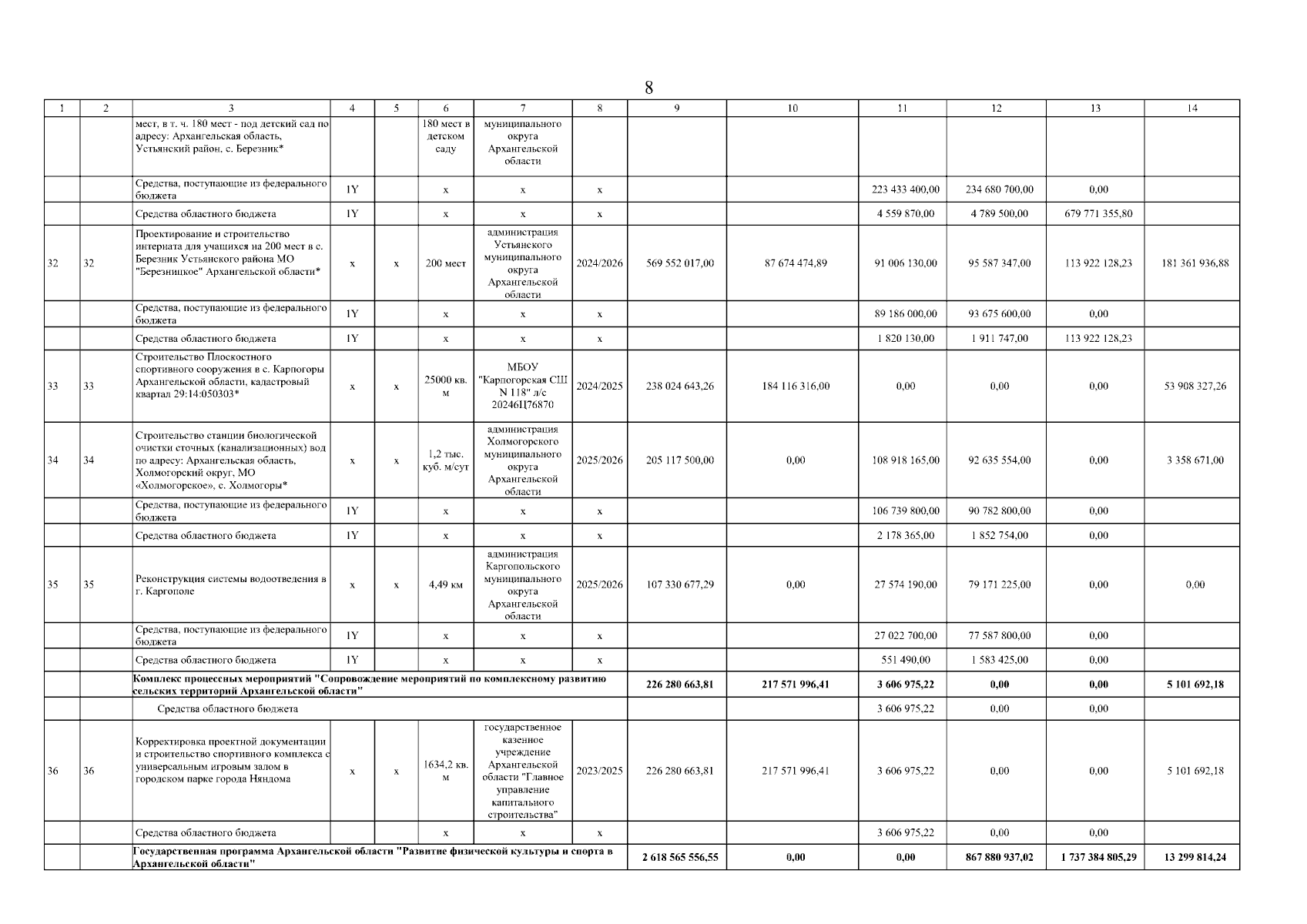 8

| 1 | 2 | 3 | 4 | 5 | 6 | 7 | 8 | 9 | 10 | 11 | 12 | 13 | 14 |
|---|---|---|---|---|---|---|---|---|---|---|---|---|---|
| | | мест, в т. ч. 180 мест - под детский сад по адресу: Архангельская область, Устьянский район, с. Березник* | | | 180 мест в детском саду | муниципального округа Архангельской области | | | | | | | |
| | | Средства, поступающие из федерального бюджета | 1Y | | x | x | x | | | 223 433 400,00 | 234 680 700,00 | 0,00 | |
| | | Средства областного бюджета | 1Y | | x | x | x | | | 4 559 870,00 | 4 789 500,00 | 679 771 355,80 | |
| 32 | 32 | Проектирование и строительство интерната для учащихся на 200 мест в с. Березник Устьянского района МО "Березницкое" Архангельской области* | x | x | 200 мест | администрация Устьянского муниципального округа Архангельской области | 2024/2026 | 569 552 017,00 | 87 674 474,89 | 91 006 130,00 | 95 587 347,00 | 113 922 128,23 | 181 361 936,88 |
| | | Средства, поступающие из федерального бюджета | 1Y | | x | x | x | | | 89 186 000,00 | 93 675 600,00 | 0,00 | |
| | | Средства областного бюджета | 1Y | | x | x | x | | | 1 820 130,00 | 1 911 747,00 | 113 922 128,23 | |
| 33 | 33 | Строительство Плоскостного спортивного сооружения в с. Карпогоры Архангельской области, кадастровый квартал 29:14:050303* | x | x | 25000 кв. м | МБОУ "Карпогорская СШ N 118" л/с 20246Ц76870 | 2024/2025 | 238 024 643,26 | 184 116 316,00 | 0,00 | 0,00 | 0,00 | 53 908 327,26 |
| 34 | 34 | Строительство станции биологической очистки сточных (канализационных) вод по адресу: Архангельская область, Холмогорский округ, МО «Холмогорское», с. Холмогоры* | x | x | 1,2 тыс. куб. м/сут | администрация Холмогорского муниципального округа Архангельской области | 2025/2026 | 205 117 500,00 | 0,00 | 108 918 165,00 | 92 635 554,00 | 0,00 | 3 358 671,00 |
| | | Средства, поступающие из федерального бюджета | 1Y | | x | x | x | | | 106 739 800,00 | 90 782 800,00 | 0,00 | |
| | | Средства областного бюджета | 1Y | | x | x | x | | | 2 178 365,00 | 1 852 754,00 | 0,00 | |
| 35 | 35 | Реконструкция системы водоотведения в г. Каргополе | x | x | 4,49 км | администрация Каргопольского муниципального округа Архангельской области | 2025/2026 | 107 330 677,29 | 0,00 | 27 574 190,00 | 79 171 225,00 | 0,00 | 0,00 |
| | | Средства, поступающие из федерального бюджета | 1Y | | x | x | x | | | 27 022 700,00 | 77 587 800,00 | 0,00 | |
| | | Средства областного бюджета | 1Y | | x | x | x | | | 551 490,00 | 1 583 425,00 | 0,00 | |
| | | Комплекс процессных мероприятий "Сопровождение мероприятий по комплексному развитию сельских территорий Архангельской области" | | | | | | 226 280 663,81 | 217 571 996,41 | 3 606 975,22 | 0,00 | 0,00 | 5 101 692,18 |
| | | Средства областного бюджета | | | | | | | | 3 606 975,22 | 0,00 | 0,00 | |
| 36 | 36 | Корректировка проектной документации и строительство спортивного комплекса с универсальным игровым залом в городском парке города Няндома | x | x | 1634,2 кв. м | государственное казенное учреждение Архангельской области "Главное управление капитального строительства" | 2023/2025 | 226 280 663,81 | 217 571 996,41 | 3 606 975,22 | 0,00 | 0,00 | 5 101 692,18 |
| | | Средства областного бюджета | | | x | x | x | | | 3 606 975,22 | 0,00 | 0,00 | |
| | | Государственная программа Архангельской области "Развитие физической культуры и спорта в Архангельской области" | | | | | | 2 618 565 556,55 | 0,00 | 0,00 | 867 880 937,02 | 1 737 384 805,29 | 13 299 814,24 |